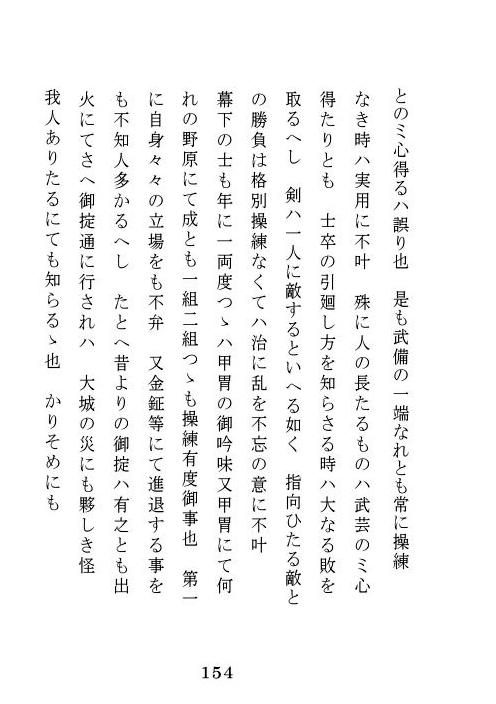 とのミ心得るハ誤り也　是も武備の一端なれとも常に操練なき時ハ実用に不叶　殊に人の長たるものハ武芸のミ心得たりとも　士卒の引廻し方を知らさる時ハ大なる敗を取るへし　剣ハ一人に敵するといへる如く　指向ひたる敵との勝負は格別操練なくてハ治に乱を不忘の意に不叶　幕下の士も年に一両度つゝハ甲冑の御吟味又甲冑にて何れの野原にて成とも一組二組つゝも操練有度御事也　第一に自身々々の立場をも不弁　又金鉦等にて進退する事をも不知人多かるへし　たとへ昔よりの御掟ハ有之とも出火にてさへ御掟通に行されハ　大城の災にも夥しき怪我人ありたるにても知らるゝ也　かりそめにも

154